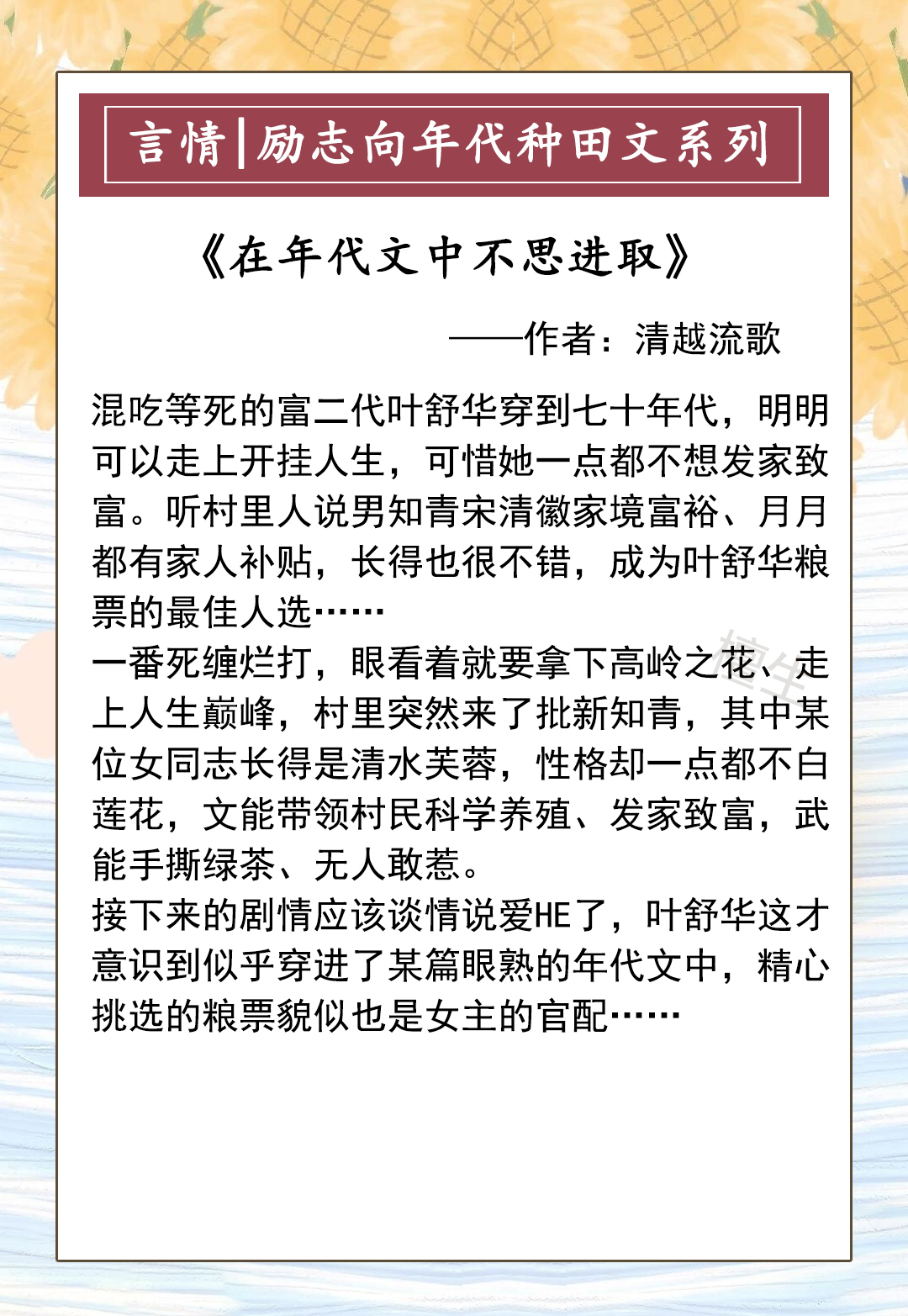 言情|励志向年代种田文系列

《在年代文中不思进取》

——作者：清越流歌

混吃等死的富二代叶舒华穿到七十年代，明明可以走上开挂人生，可惜她一点都不想发家致富。听村里人说男知青宋清徽家境富裕、月月都有家人补贴，长得也很不错，成为叶舒华粮票的最佳人选……
一番死缠烂打，眼看着就要拿下高岭之花、走上人生巅峰，村里突然来了批新知青，其中某位女同志长得是清水芙蓉，性格却一点都不白莲花，文能带领村民科学养殖、发家致富，武能手撕绿茶、无人敢惹。
接下来的剧情应该谈情说爱HE了，叶舒华这才意识到似乎穿进了某篇眼熟的年代文中，精心挑选的粮票貌似也是女主的官配……